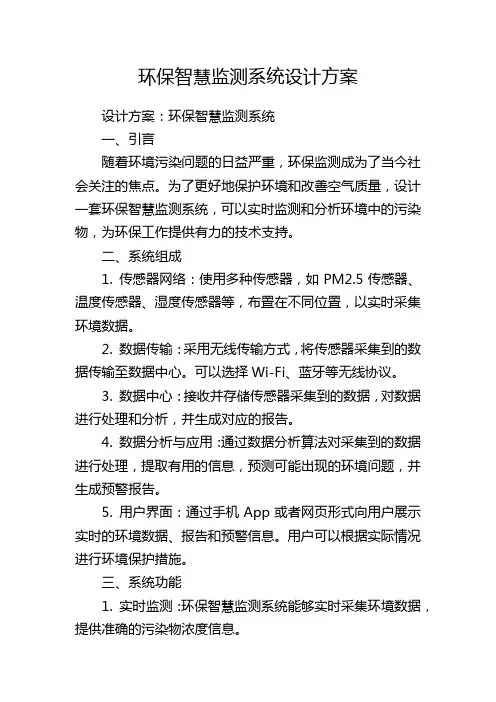 环保智慧监测系统设计方案

设计方案：环保智慧监测系统

一、引言

随着环境污染问题的日益严重，环保监测成为了当今社会关注的焦点。为了更好地保护环境和改善空气质量，设计一套环保智慧监测系统，可以实时监测和分析环境中的污染物，为环保工作提供有力的技术支持。

二、系统组成

1. 传感器网络：使用多种传感器，如 PM2.5 传感器、温度传感器、湿度传感器等，布置在不同位置，以实时采集环境数据。

2. 数据传输：采用无线传输方式，将传感器采集到的数据传输至数据中心。可以选择 Wi-Fi、蓝牙等无线协议。

3. 数据中心：接收并存储传感器采集到的数据，对数据进行处理和分析，并生成对应的报告。

4. 数据分析与应用：通过数据分析算法对采集到的数据进行处理，提取有用的信息，预测可能出现的环境问题，并生成预警报告。

5. 用户界面：通过手机 App 或者网页形式向用户展示实时的环境数据、报告和预警信息。用户可以根据实际情况进行环境保护措施。

三、系统功能

1. 实时监测：环保智慧监测系统能够实时采集环境数据，提供准确的污染物浓度信息。